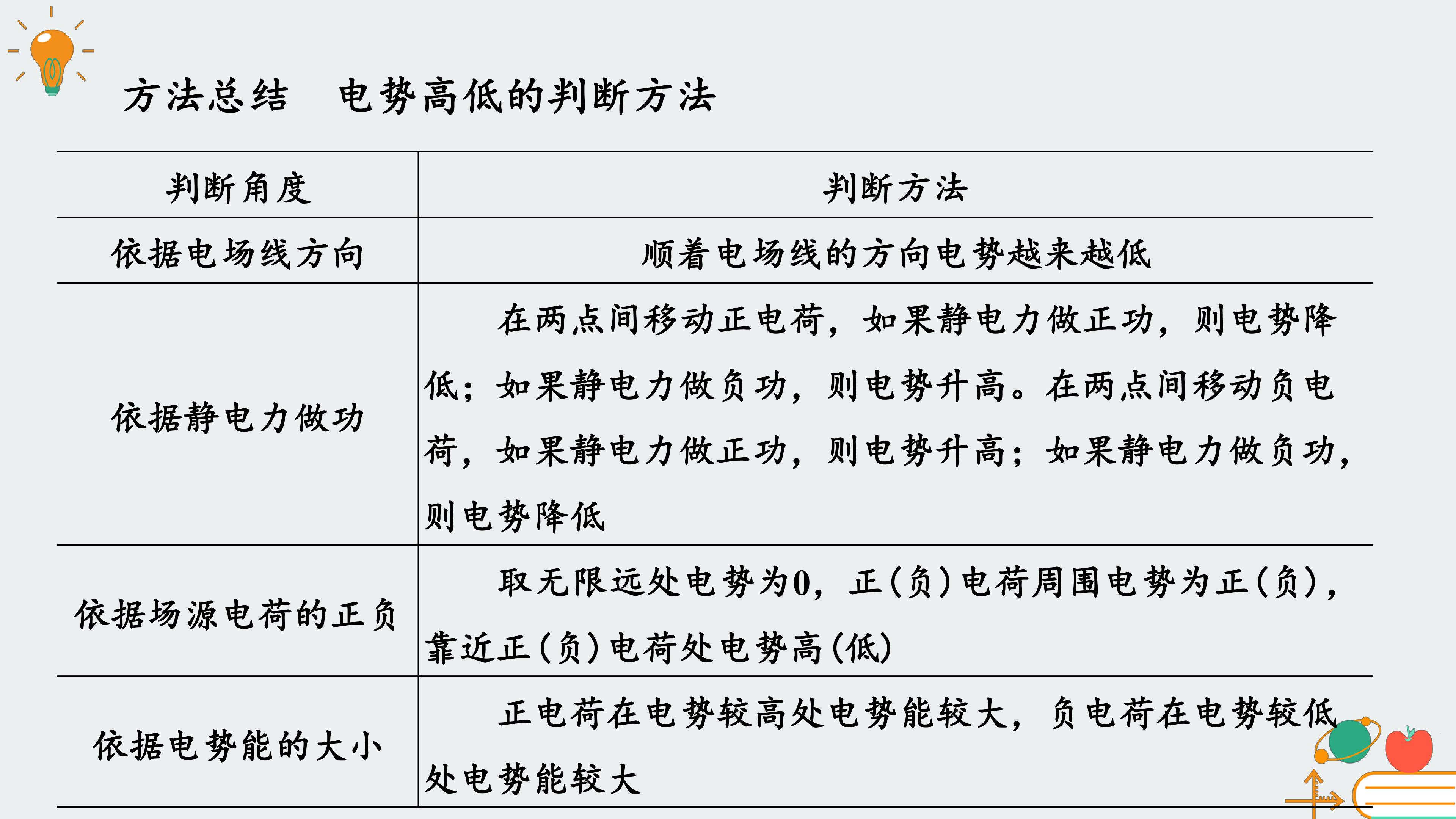 方法总结 电势高低的判断方法

| 判断角度 | 判断方法 |
|---|---|
| 依据电场线方向 | 顺着电场线的方向电势越来越低 |
| 依据静电力做功 | 在两点间移动正电荷，如果静电力做正功，则电势降低；如果静电力做负功，则电势升高。在两点间移动负电荷，如果静电力做正功，则电势升高；如果静电力做负功，则电势降低 |
| 依据场源电荷的正负 | 取无限远处电势为0，正(负)电荷周围电势为正(负)，靠近正(负)电荷处电势高(低) |
| 依据电势能的大小 | 正电荷在电势较高处电势能较大，负电荷在电势较低处电势能较大 |